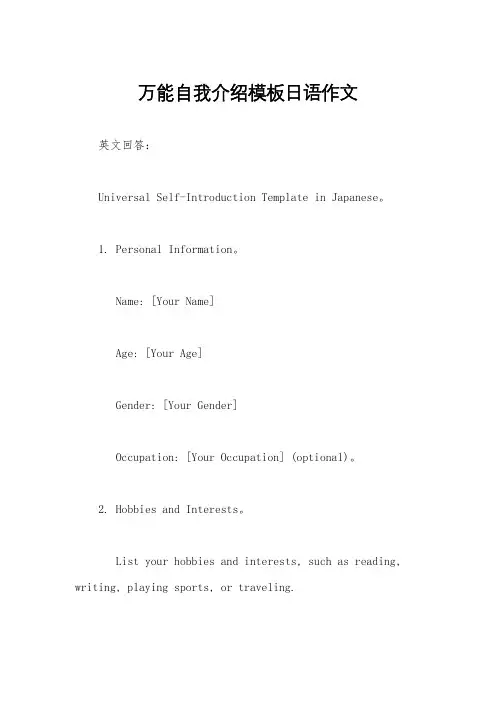 万能自我介绍模板日语作文

英文回答：

Universal Self-Introduction Template in Japanese。

1. Personal Information。

Name: [Your Name]

Age: [Your Age]

Gender: [Your Gender]

Occupation: [Your Occupation] (optional)。

2. Hobbies and Interests。

List your hobbies and interests, such as reading, writing, playing sports, or traveling.